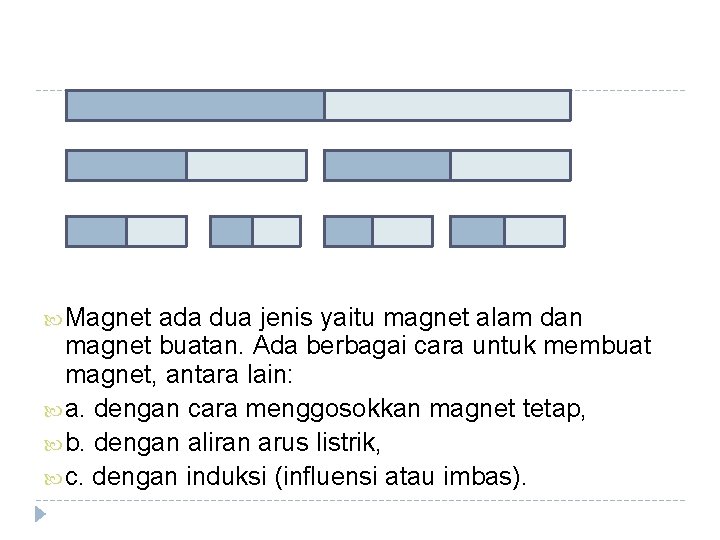 Magnet ada dua jenis yaitu magnet alam dan magnet buatan. Ada berbagai cara untuk membuat magnet, antara lain:

a. dengan cara menggosokkan magnet tetap,

b. dengan aliran arus listrik,

c. dengan induksi (influensi atau imbas).